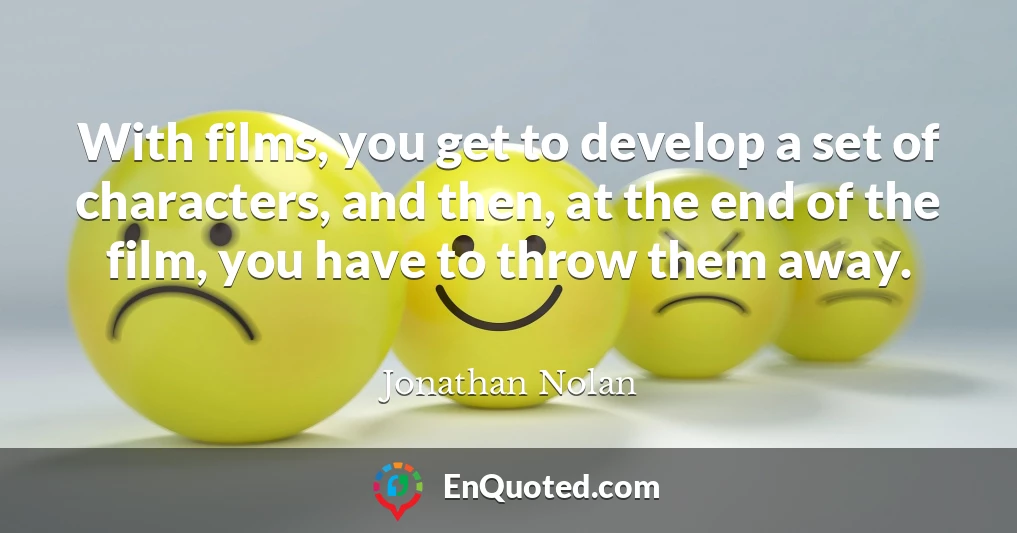 With films, you get to develop a set of characters, and then, at the end of the film, you have to throw them away.

Jonathan Nolan

EnQuoted.com